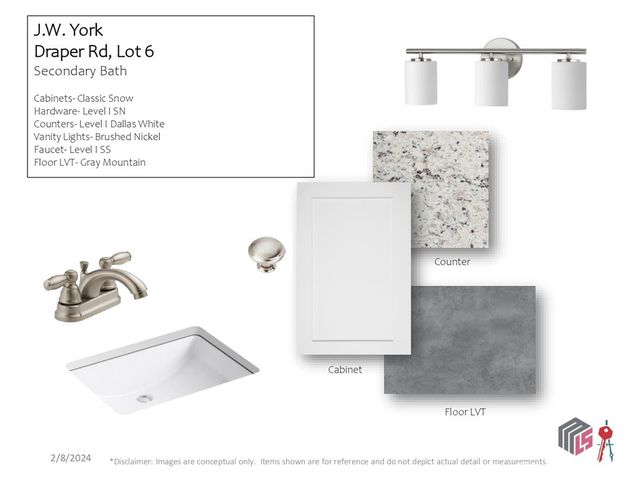 J.W. York
Draper Rd, Lot 6
Secondary Bath

Cabinets- Classic Snow
Hardware- Level I SN
Counters- Level I Dallas White
Vanity Lights- Brushed Nickel
Faucet- Level I SS
Floor LVT- Gray Mountain

Counter

Cabinet

Floor LVT

2/8/2024

*Disclaimer: Images are conceptual only. Items shown are for reference and do not depict actual detail or measurements.